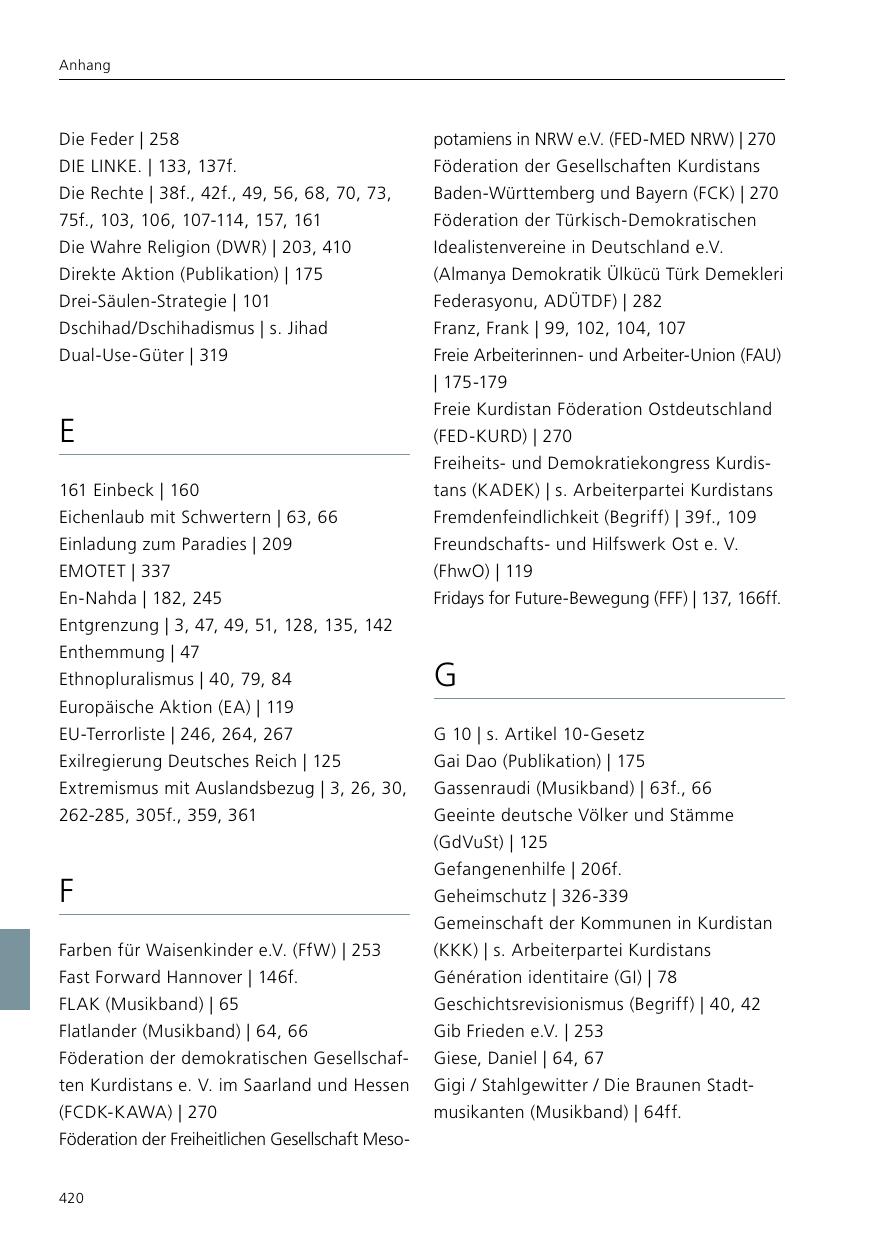 Anhang

Die Feder | 258
DIE LINKE. | 133, 137f.
Die Rechte | 38f., 42f., 49, 56, 68, 70, 73, 75f., 103, 106, 107-114, 157, 161
Die Wahre Religion (DWR) | 203, 410
Direkte Aktion (Publikation) | 175
Drei-Säulen-Strategie | 101
Dschihad/Dschihadismus | s. Jihad
Dual-Use-Güter | 319

E

161 Einbeck | 160
Eichenlaub mit Schwertern | 63, 66
Einladung zum Paradies | 209
EMOTET | 337
En-Nahda | 182, 245
Entgrenzung | 3, 47, 49, 51, 128, 135, 142
Enthemmung | 47
Ethnopluralismus | 40, 79, 84
Europäische Aktion (EA) | 119
EU-Terrorliste | 246, 264, 267
Exilregierung Deutsches Reich | 125
Extremismus mit Auslandsbezug | 3, 26, 30, 262-285, 305f., 359, 361

F

Farben für Waisenkinder e.V. (FfW) | 253
Fast Forward Hannover | 146f.
FLAK (Musikband) | 65
Flatlander (Musikband) | 64, 66
Föderation der demokratischen Gesellschaften Kurdistans e. V. im Saarland und Hessen (FCDK-KAWA) | 270
Föderation der Freiheitlichen Gesellschaft Mesopotamiens in NRW e.V. (FED-MED NRW) | 270
Föderation der Gesellschaften Kurdistans Baden-Württemberg und Bayern (FCK) | 270
Föderation der Türkisch-Demokratischen Idealistenvereine in Deutschland e.V. (Almanya Demokratik Ülkücü Türk Demekleri Federasyonu, ADÜTDF) | 282
Franz, Frank | 99, 102, 104, 107
Freie Arbeiterinnen- und Arbeiter-Union (FAU) | 175-179
Freie Kurdistan Föderation Ostdeutschland (FED-KURD) | 270
Freiheits- und Demokratiekongress Kurdistans (KADEK) | s. Arbeiterpartei Kurdistans
Fremdenfeindlichkeit (Begriff) | 39f., 109
Freundschafts- und Hilfswerk Ost e. V. (FhwO) | 119
Fridays for Future-Bewegung (FFF) | 137, 166ff.

G

G 10 | s. Artikel 10-Gesetz
Gai Dao (Publikation) | 175
Gassenraudi (Musikband) | 63f., 66
Geeinte deutsche Völker und Stämme (GdVuSt) | 125
Gefangenenhilfe | 206f.
Geheimschutz | 326-339
Gemeinschaft der Kommunen in Kurdistan (KKK) | s. Arbeiterpartei Kurdistans
Génération identitaire (GI) | 78
Geschichtsrevisionismus (Begriff) | 40, 42
Gib Frieden e.V. | 253
Giese, Daniel | 64, 67
Gigi / Stahlgewitter / Die Braunen Stadtmusikanten (Musikband) | 64ff.

420